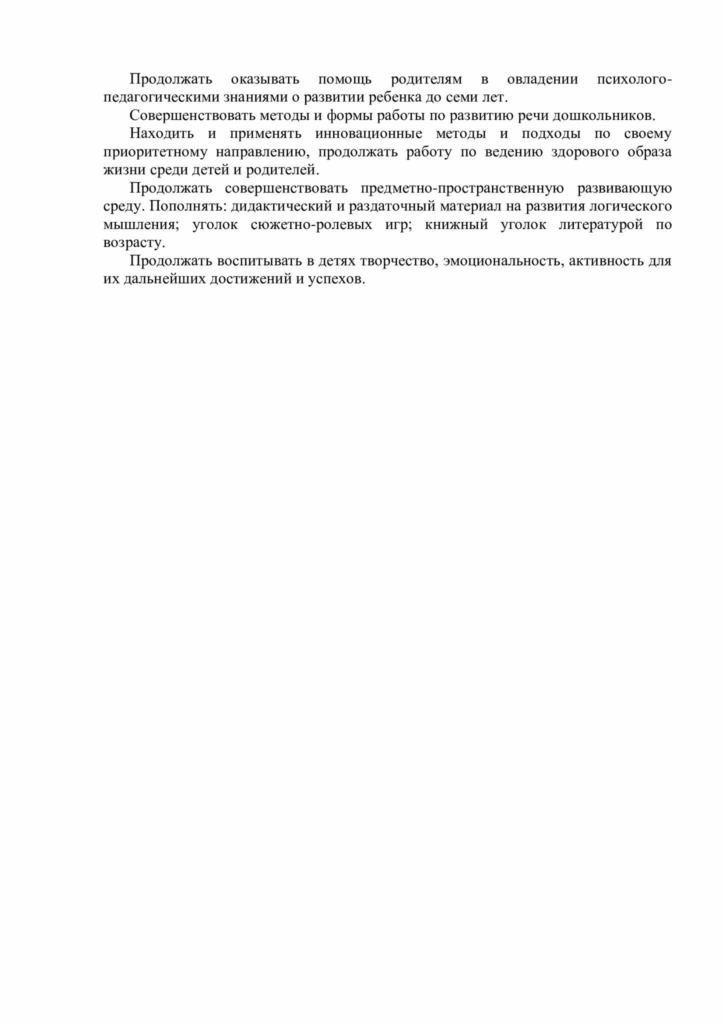 Продолжать оказывать помощь родителям в овладении психолого-педагогическими знаниями о развитии ребенка до семи лет.

Совершенствовать методы и формы работы по развитию речи дошкольников.

Находить и применять инновационные методы и подходы по своему приоритетному направлению, продолжать работу по ведению здорового образа жизни среди детей и родителей.

Продолжать совершенствовать предметно-пространственную развивающую среду. Пополнять: дидактический и раздаточный материал на развития логического мышления; уголок сюжетно-ролевых игр; книжный уголок литературой по возрасту.

Продолжать воспитывать в детях творчество, эмоциональность, активность для их дальнейших достижений и успехов.